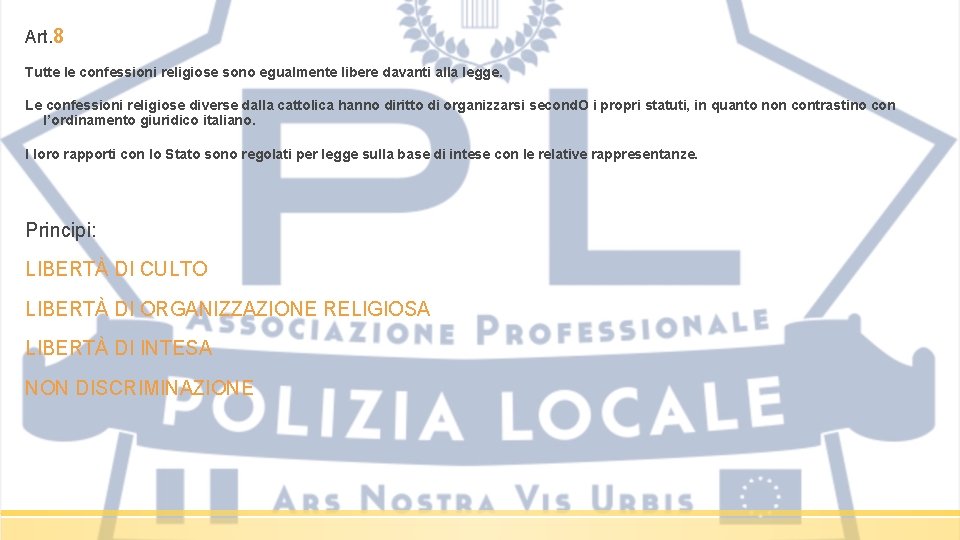 Art.8

Tutte le confessioni religiose sono egualmente libere davanti alla legge.

Le confessioni religiose diverse dalla cattolica hanno diritto di organizzarsi secondO i propri statuti, in quanto non contrastino con l'ordinamento giuridico italiano.

I loro rapporti con lo Stato sono regolati per legge sulla base di intese con le relative rappresentanze.

Principi:

LIBERTÀ DI CULTO

LIBERTÀ DI ORGANIZZAZIONE RELIGIOSA

LIBERTÀ DI INTESA

NON DISCRIMINAZIONE

PL
ASSOCIAZIONE PROFESSIONALE
POLIZIA LOCALE
ARS NOSTRA VIS URBIS